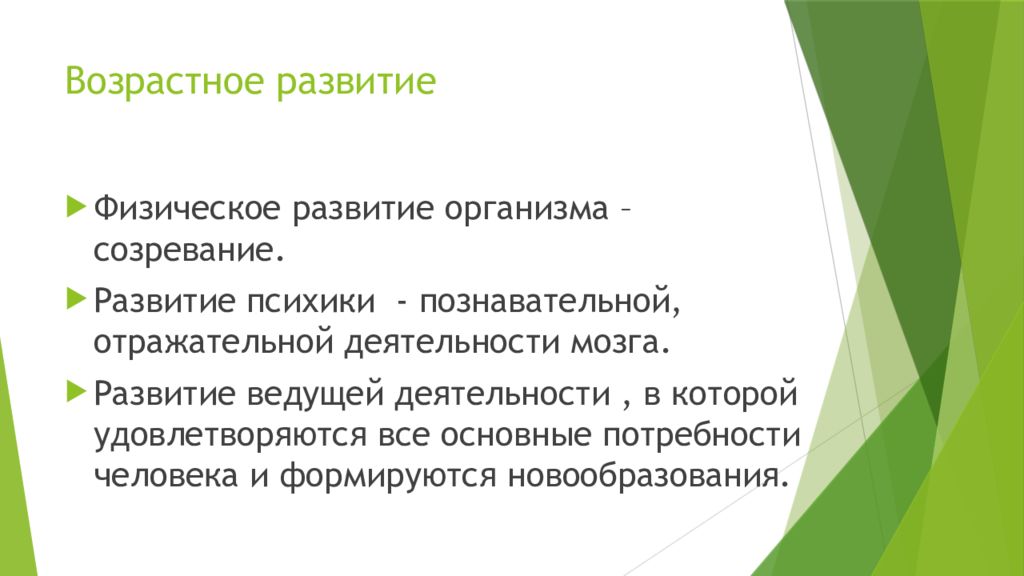 Возрастное развитие

Физическое развитие организма – созревание.

Развитие психики - познавательной, отражательной деятельности мозга.

Развитие ведущей деятельности , в которой удовлетворяются все основные потребности человека и формируются новообразования.